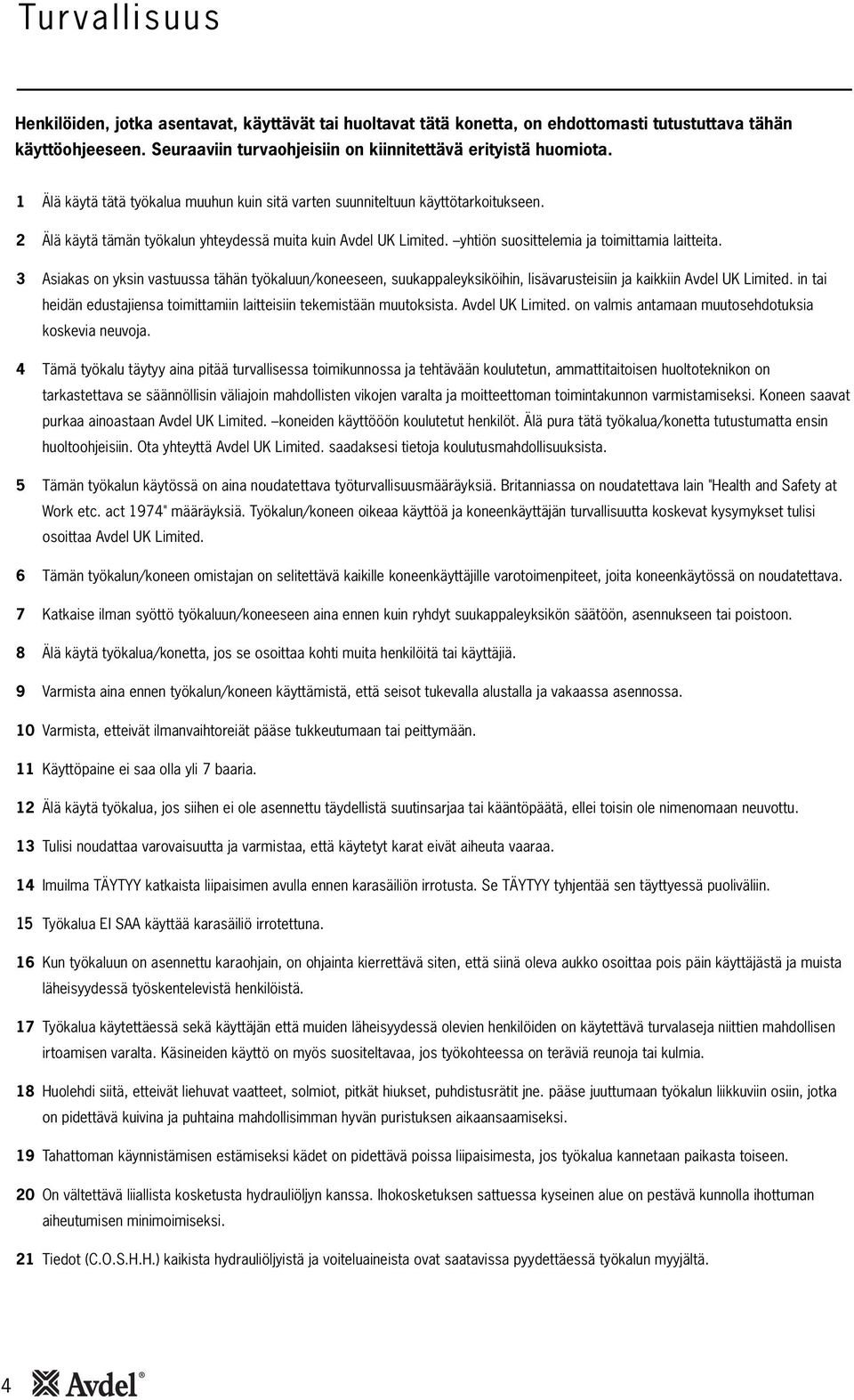 Turvallisuus

Henkilöiden, jotka asentavat, käyttävät tai huoltavat tätä konetta, on ehdottomasti tutustuttava tähän käyttöohjeeseen. Seuraaviin turvaohjeisiin on kiinnitettävä erityistä huomiota.

1 Älä käytä tätä työkalua muuhun kuin sitä varten suunniteltuun käyttötarkoitukseen.

2 Älä käytä tämän työkalun yhteydessä muita kuin Avdel UK Limited. –yhtiön suosittelemia ja toimittamia laitteita.

3 Asiakas on yksin vastuussa tähän työkaluun/koneeseen, suukappaleyksiköihin, lisävarusteisiin ja kaikkiin Avdel UK Limited. in tai heidän edustajiensa toimittamiin laitteisiin tekemistään muutoksista. Avdel UK Limited. on valmis antamaan muutosehdotuksia koskevia neuvoja.

4 Tämä työkalu täytyy aina pitää turvallisessa toimikunnossa ja tehtävään koulutetun, ammattitaitoisen huoltoteknikon on tarkastettava se säännöllisin väliajoin mahdollisten vikojen varalta ja moitteettoman toimintakunnon varmistamiseksi. Koneen saavat purkaa ainoastaan Avdel UK Limited. –koneiden käyttööön koulutetut henkilöt. Älä pura tätä työkalua/konetta tutustumatta ensin huoltoohjeisiin. Ota yhteyttä Avdel UK Limited. saadaksesi tietoja koulutusmahdollisuuksista.

5 Tämän työkalun käytössä on aina noudatettava työturvallisuusmääräyksiä. Britanniassa on noudatettava lain "Health and Safety at Work etc. act 1974" määräyksiä. Työkalun/koneen oikeaa käyttöä ja koneenkäyttäjän turvallisuutta koskevat kysymykset tulisi osoittaa Avdel UK Limited.

6 Tämän työkalun/koneen omistajan on selitettävä kaikille koneenkäyttäjille varotoimenpiteet, joita koneenkäytössä on noudatettava.

7 Katkaise ilman syöttö työkaluun/koneeseen aina ennen kuin ryhdyt suukappaleyksikön säätöön, asennukseen tai poistoon.

8 Älä käytä työkalua/konetta, jos se osoittaa kohti muita henkilöitä tai käyttäjiä.

9 Varmista aina ennen työkalun/koneen käyttämistä, että seisot tukevalla alustalla ja vakaassa asennossa.

10 Varmista, etteivät ilmanvaihtoreiät pääse tukkeutumaan tai peittymään.

11 Käyttöpaine ei saa olla yli 7 baaria.

12 Älä käytä työkalua, jos siihen ei ole asennettu täydellistä suutinsarjaa tai kääntöpäätä, ellei toisin ole nimenomaan neuvottu.

13 Tulisi noudattaa varovaisuutta ja varmistaa, että käytetyt karat eivät aiheuta vaaraa.

14 Imuilma TÄYTYY katkaista liipaisimen avulla ennen karasäiliön irrotusta. Se TÄYTYY tyhjentää sen täyttyessä puoliväliin.

15 Työkalua EI SAA käyttää karasäiliö irrotettuna.

16 Kun työkaluun on asennettu karaohjain, on ohjainta kierrettävä siten, että siinä oleva aukko osoittaa pois päin käyttäjästä ja muista läheisyydessä työskentelevistä henkilöistä.

17 Työkalua käytettäessä sekä käyttäjän että muiden läheisyydessä olevien henkilöiden on käytettävä turvalaseja niittien mahdollisen irtoamisen varalta. Käsineiden käyttö on myös suositeltavaa, jos työkohteessa on teräviä reunoja tai kulmia.

18 Huolehdi siitä, etteivät liehuvat vaatteet, solmiot, pitkät hiukset, puhdistusrätit jne. pääse juuttumaan työkalun liikkuviin osiin, jotka on pidettävä kuivina ja puhtaina mahdollisimman hyvän puristuksen aikaansaamiseksi.

19 Tahattoman käynnistämisen estämiseksi kädet on pidettävä poissa liipaisimesta, jos työkalua kannetaan paikasta toiseen.

20 On vältettävä liiallista kosketusta hydrauliöljyn kanssa. Ihokosketuksen sattuessa kyseinen alue on pestävä kunnolla ihottuman aiheutumisen minimoimiseksi.

21 Tiedot (C.O.S.H.H.) kaikista hydrauliöljyistä ja voiteluaineista ovat saatavissa pyydettäessä työkalun myyjältä.

4 Avdel®